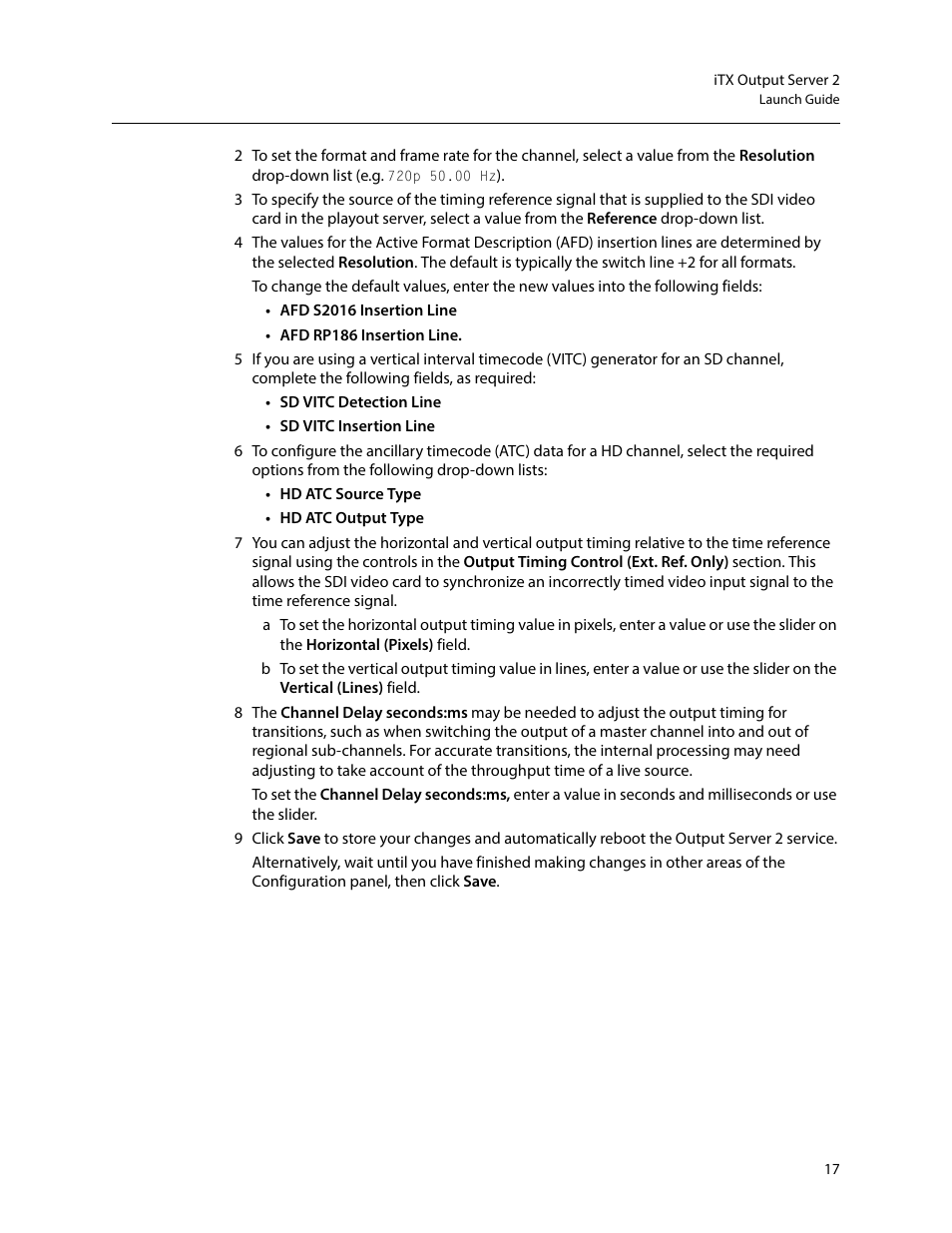 iTX Output Server 2
Launch Guide

2 To set the format and frame rate for the channel, select a value from the Resolution drop-down list (e.g. 720p 50.00 Hz).

3 To specify the source of the timing reference signal that is supplied to the SDI video card in the playout server, select a value from the Reference drop-down list.

4 The values for the Active Format Description (AFD) insertion lines are determined by the selected Resolution. The default is typically the switch line +2 for all formats.

To change the default values, enter the new values into the following fields:

• AFD S2016 Insertion Line

• AFD RP186 Insertion Line.

5 If you are using a vertical interval timecode (VITC) generator for an SD channel, complete the following fields, as required:

• SD VITC Detection Line

• SD VITC Insertion Line

6 To configure the ancillary timecode (ATC) data for a HD channel, select the required options from the following drop-down lists:

• HD ATC Source Type

• HD ATC Output Type

7 You can adjust the horizontal and vertical output timing relative to the time reference signal using the controls in the Output Timing Control (Ext. Ref. Only) section. This allows the SDI video card to synchronize an incorrectly timed video input signal to the time reference signal.

a To set the horizontal output timing value in pixels, enter a value or use the slider on the Horizontal (Pixels) field.

b To set the vertical output timing value in lines, enter a value or use the slider on the Vertical (Lines) field.

8 The Channel Delay seconds:ms may be needed to adjust the output timing for transitions, such as when switching the output of a master channel into and out of regional sub-channels. For accurate transitions, the internal processing may need adjusting to take account of the throughput time of a live source.

To set the Channel Delay seconds:ms, enter a value in seconds and milliseconds or use the slider.

9 Click Save to store your changes and automatically reboot the Output Server 2 service.

Alternatively, wait until you have finished making changes in other areas of the Configuration panel, then click Save.

17